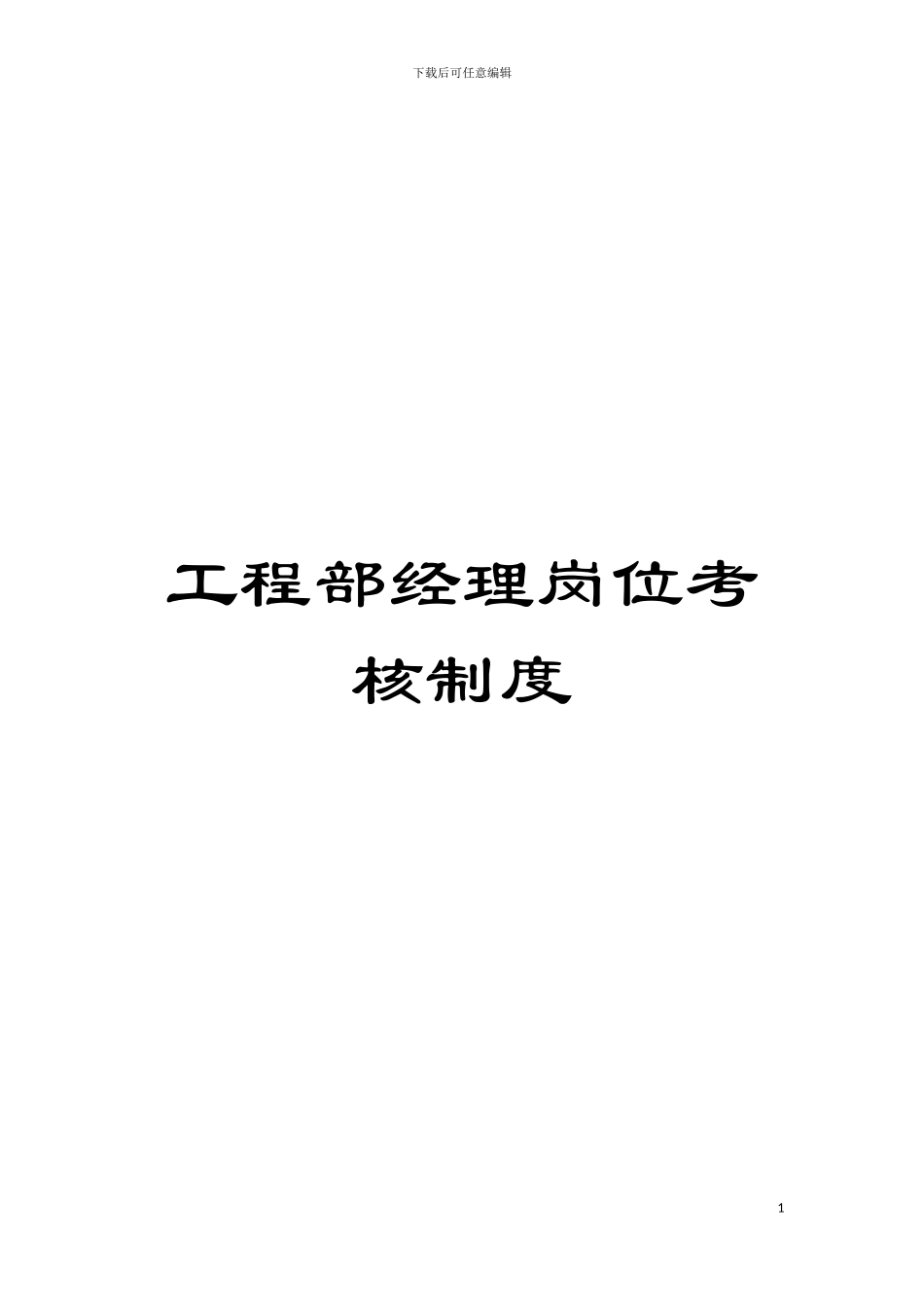 下载后可任意编辑

工程部经理岗位考核制度

1